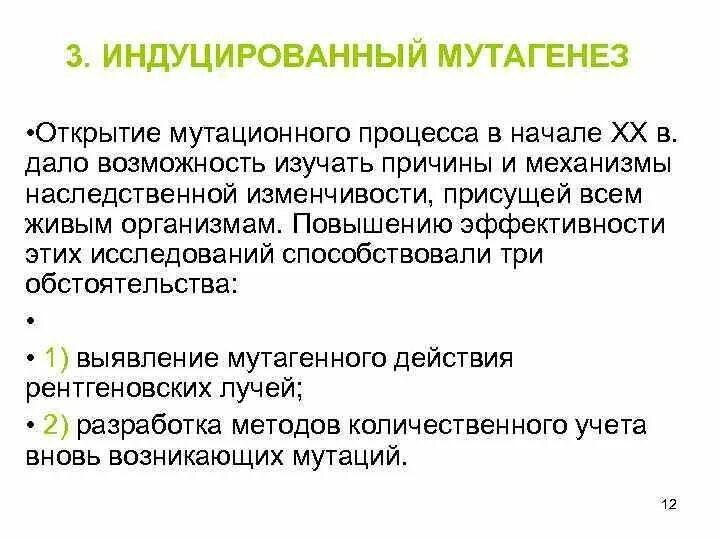 3. ИНДУЦИРОВАННЫЙ МУТАГЕНЕЗ

• Открытие мутационного процесса в начале XX в. дало возможность изучать причины и механизмы наследственной изменчивости, присущей всем живым организмам. Повышению эффективности этих исследований способствовали три обстоятельства:

•

• 1) выявление мутагенного действия рентгеновских лучей;

• 2) разработка методов количественного учета вновь возникающих мутаций.

12